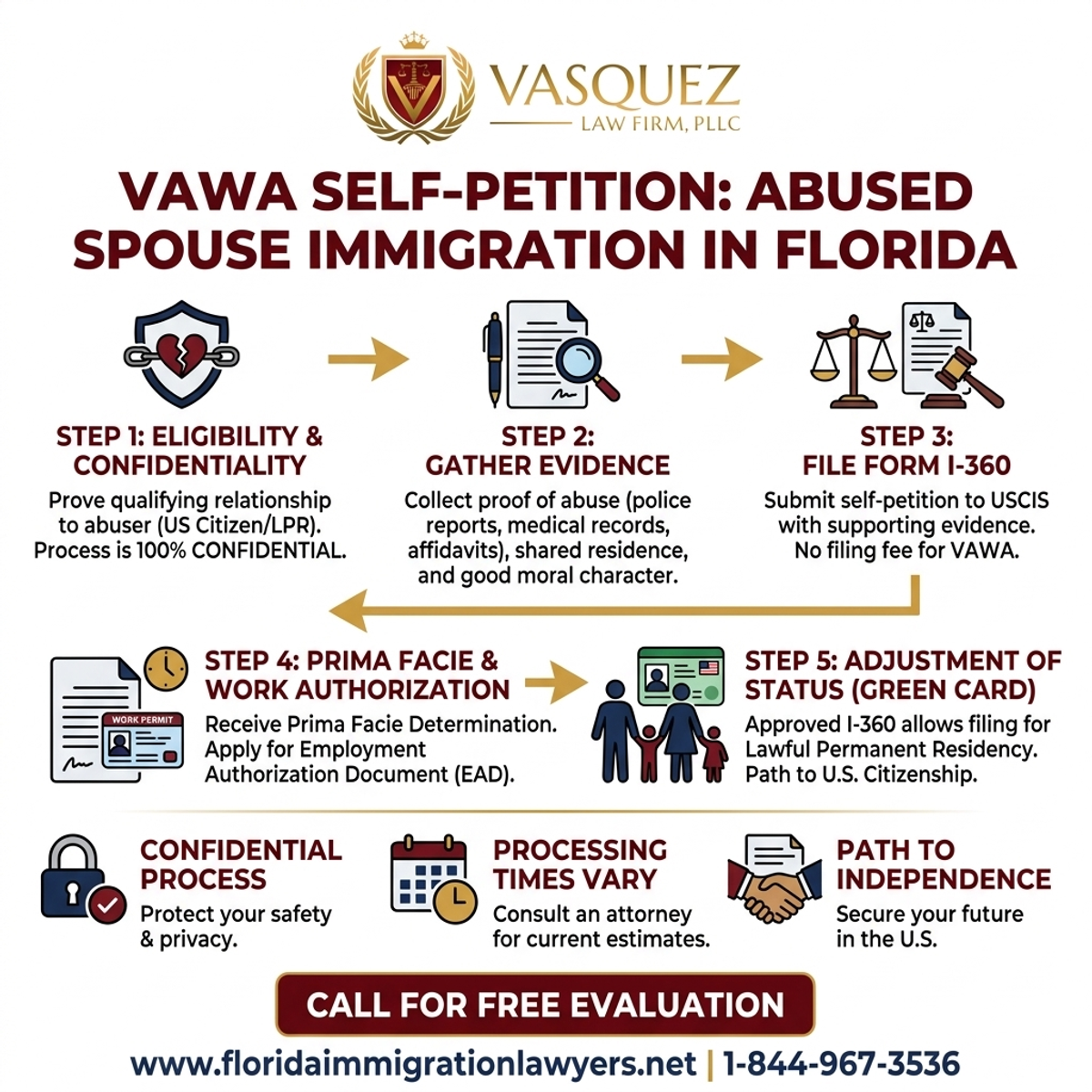 VASQUEZ
LAW FIRM, PLLC

VAWA SELF-PETITION: ABUSED SPOUSE IMMIGRATION IN FLORIDA

STEP 1: ELIGIBILITY & CONFIDENTIALITY
Prove qualifying relationship to abuser (US Citizen/LPR). Process is 100% CONFIDENTIAL.

STEP 2: GATHER EVIDENCE
Collect proof of abuse (police reports, medical records, affidavits), shared residence, and good moral character.

STEP 3: FILE FORM I-360
Submit self-petition to USCIS with supporting evidence. No filing fee for VAWA.

WORK PERMIT

STEP 4: PRIMA FACIE & WORK AUTHORIZATION
Receive Prima Facie Determination. Apply for Employment Authorization Document (EAD).

STEP 5: ADJUSTMENT OF STATUS (GREEN CARD)
Approved I-360 allows filing for Lawful Permanent Residency. Path to U.S. Citizenship.

CONFIDENTIAL PROCESS
Protect your safety & privacy.

PROCESSING TIMES VARY
Consult an attorney for current estimates.

PATH TO INDEPENDENCE
Secure your future in the U.S.

CALL FOR FREE EVALUATION

www.floridaimmigrationlawyers.net | 1-844-967-3536